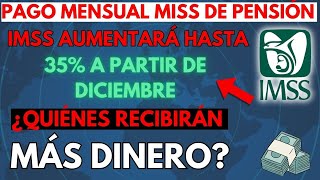 PAGO MENSUAL MISS DE PENSIÓN

IMSS AUMENTARÁ HASTA

35% A PARTIR DE DICIEMBRE

IMSS

¿QUIÉNES RECIBIRÁN

MÁS DINERO?